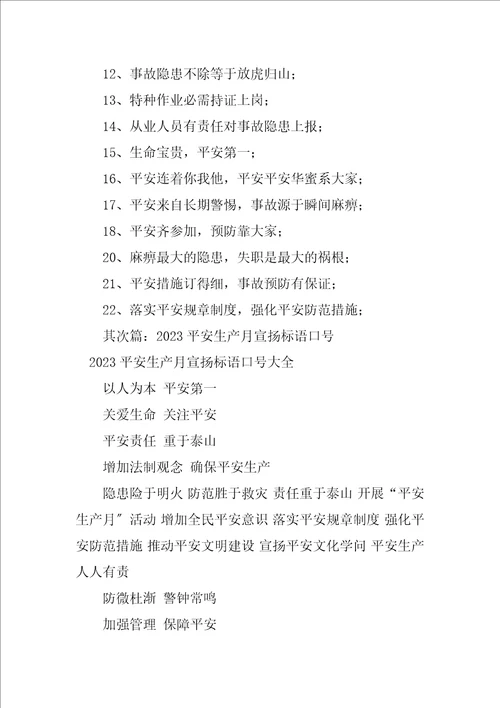 12、事故隐患不除等于放虎归山；

13、特种作业必需持证上岗；

14、从业人员有责任对事故隐患上报；

15、生命宝贵，平安第一；

16、平安连着你我他，平安平安华蜜系大家；

17、平安来自长期警惕，事故源于瞬间麻痹；

18、平安齐参加，预防靠大家；

20、麻痹最大的隐患，失职是最大的祸根；

21、平安措施订得细，事故预防有保证；

22、落实平安规章制度，强化平安防范措施；

其次篇：2023 平安生产月宣扬标语口号

2023 平安生产月宣扬标语口号大全

以人为本 平安第一

关爱生命 关注平安

平安责任 重于泰山

增加法制观念 确保平安生产

隐患险于明火 防范胜于救灾 责任重于泰山 开展“平安生产月”活动 增加全民平安意识 落实平安规章制度 强化平安防范措施 推动平安文明建设 宣扬平安文化学问 平安生产人人有责

防微杜渐 警钟常鸣

加强管理 保障平安